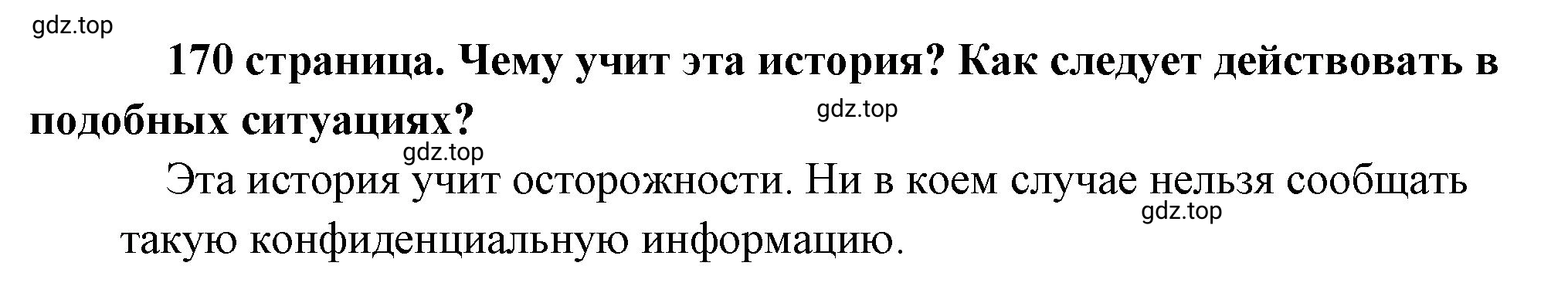 gdz.top

170 страница. Чему учит эта история? Как следует действовать в подобных ситуациях?

gdz.top

gdz.top

Эта история учит осторожности. Ни в коем случае нельзя сообщать такую конфиденциальную информацию.

gdz.top